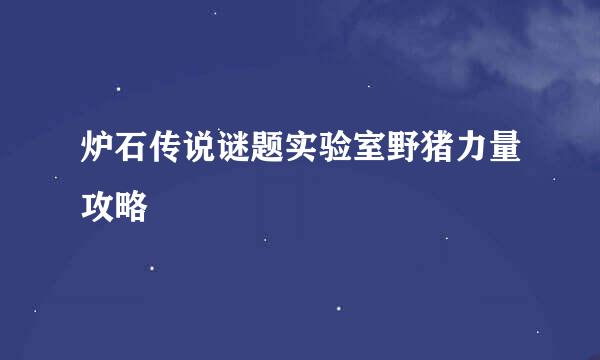 炉石传说谜题实验室野猪力量攻略